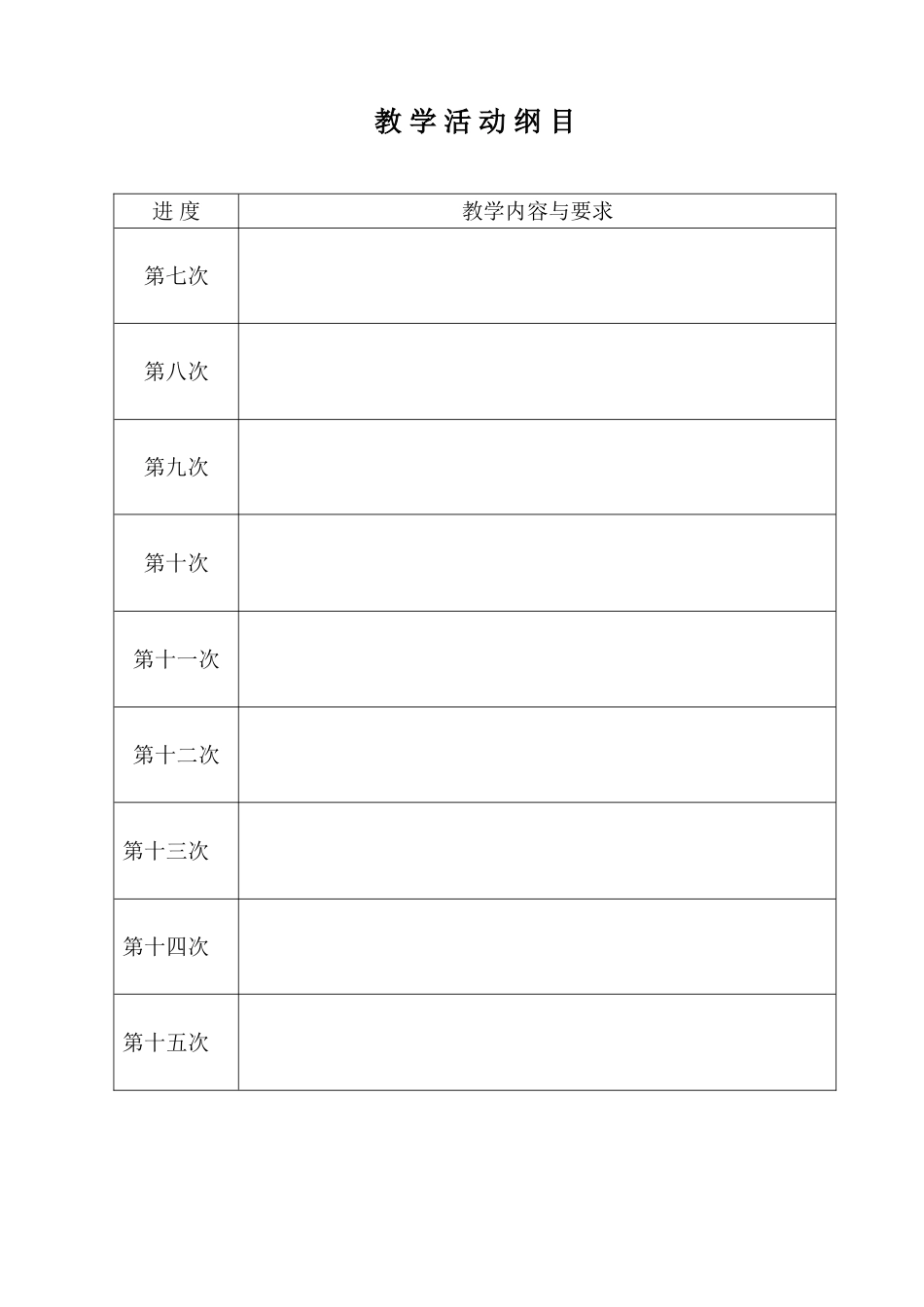 教学活动纲目

| 进 度 | 教学内容与要求 |
|---|---|
| 第七次 | |
| 第八次 | |
| 第九次 | |
| 第十次 | |
| 第十一次 | |
| 第十二次 | |
| 第十三次 | |
| 第十四次 | |
| 第十五次 | |